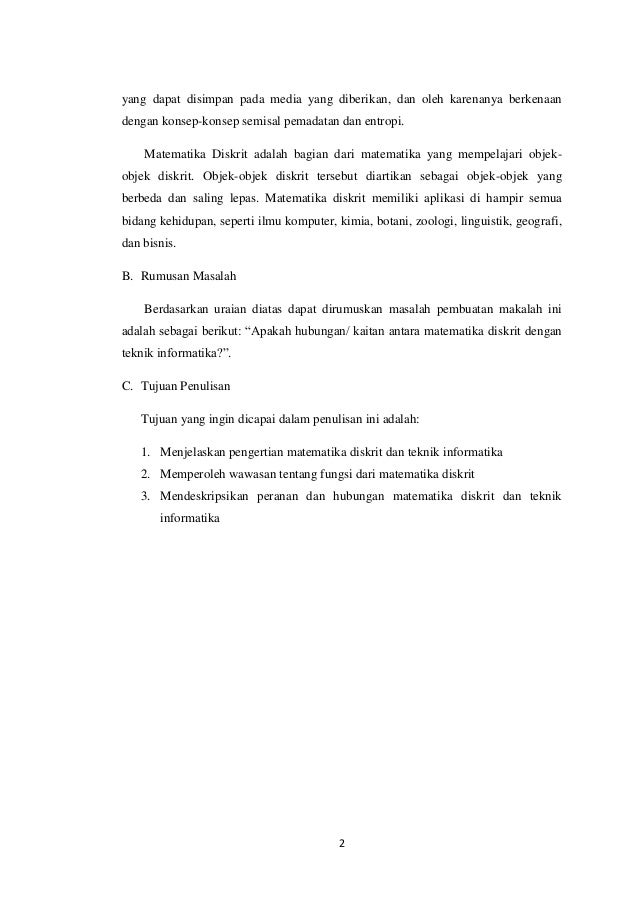 yang dapat disimpan pada media yang diberikan, dan oleh karenanya berkenaan dengan konsep-konsep semisal pemadatan dan entropi.

Matematika Diskrit adalah bagian dari matematika yang mempelajari objek-objek diskrit. Objek-objek diskrit tersebut diartikan sebagai objek-objek yang berbeda dan saling lepas. Matematika diskrit memiliki aplikasi di hampir semua bidang kehidupan, seperti ilmu komputer, kimia, botani, zoologi, linguistik, geografi, dan bisnis.

B. Rumusan Masalah

Berdasarkan uraian diatas dapat dirumuskan masalah pembuatan makalah ini adalah sebagai berikut: “Apakah hubungan/ kaitan antara matematika diskrit dengan teknik informatika?”.

C. Tujuan Penulisan

Tujuan yang ingin dicapai dalam penulisan ini adalah:

1. Menjelaskan pengertian matematika diskrit dan teknik informatika
2. Memperoleh wawasan tentang fungsi dari matematika diskrit
3. Mendeskripsikan peranan dan hubungan matematika diskrit dan teknik informatika

2